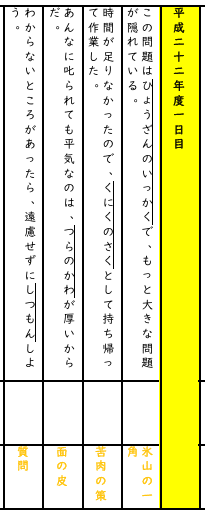 平成二十二年度一日目

この問題はひょうざんのいっかくで、もっと大きな問題が隠れている。

氷山の一角

時間が足りなかったので、くにくのさくとして持ち帰って作業した。

苦肉の策

あんなに叱られても平気なのは、つらのかわが厚いからだ。

面の皮

わからないところがあったら、遠慮せずにしつもんしよう。

質問